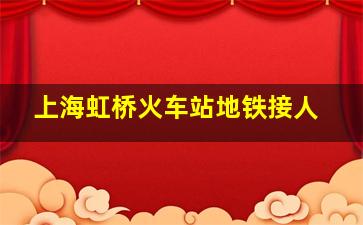 上海虹桥火车站地铁接人